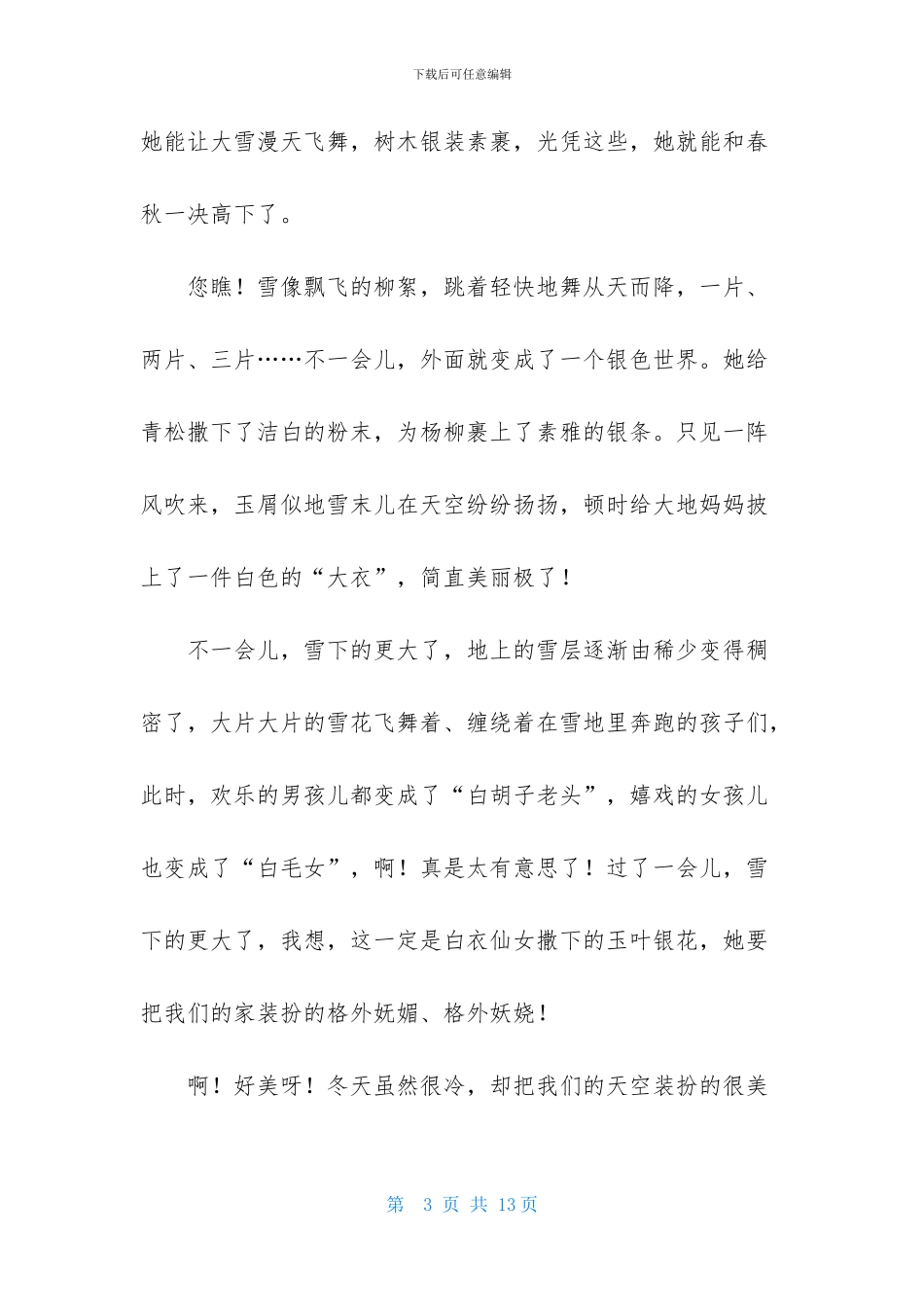 下载后可任意编辑

她能让大雪漫天飞舞，树木银装素裹，光凭这些，她就能和春秋一决高下了。

您瞧！雪像飘飞的柳絮，跳着轻快地舞从天而降，一片、两片、三片……不一会儿，外面就变成了一个银色世界。她给青松撒下了洁白的粉末，为杨柳裹上了素雅的银条。只见一阵风吹来，玉屑似地雪末儿在天空纷纷扬扬，顿时给大地妈妈披上了一件白色的“大衣”，简直美丽极了！

不一会儿，雪下的更大了，地上的雪层逐渐由稀少变得稠密了，大片大片的雪花飞舞着、缠绕着在雪地里奔跑的孩子们，此时，欢乐的男孩儿都变成了“白胡子老头”，嬉戏的女孩儿也变成了“白毛女”，啊！真是太有意思了！过了一会儿，雪下的更大了，我想，这一定是白衣仙女撒下的玉叶银花，她要把我们的家装扮的格外妩媚、格外妖娆！

啊！好美呀！冬天虽然很冷，却把我们的天空装扮的很美

第 3 页 共 13 页